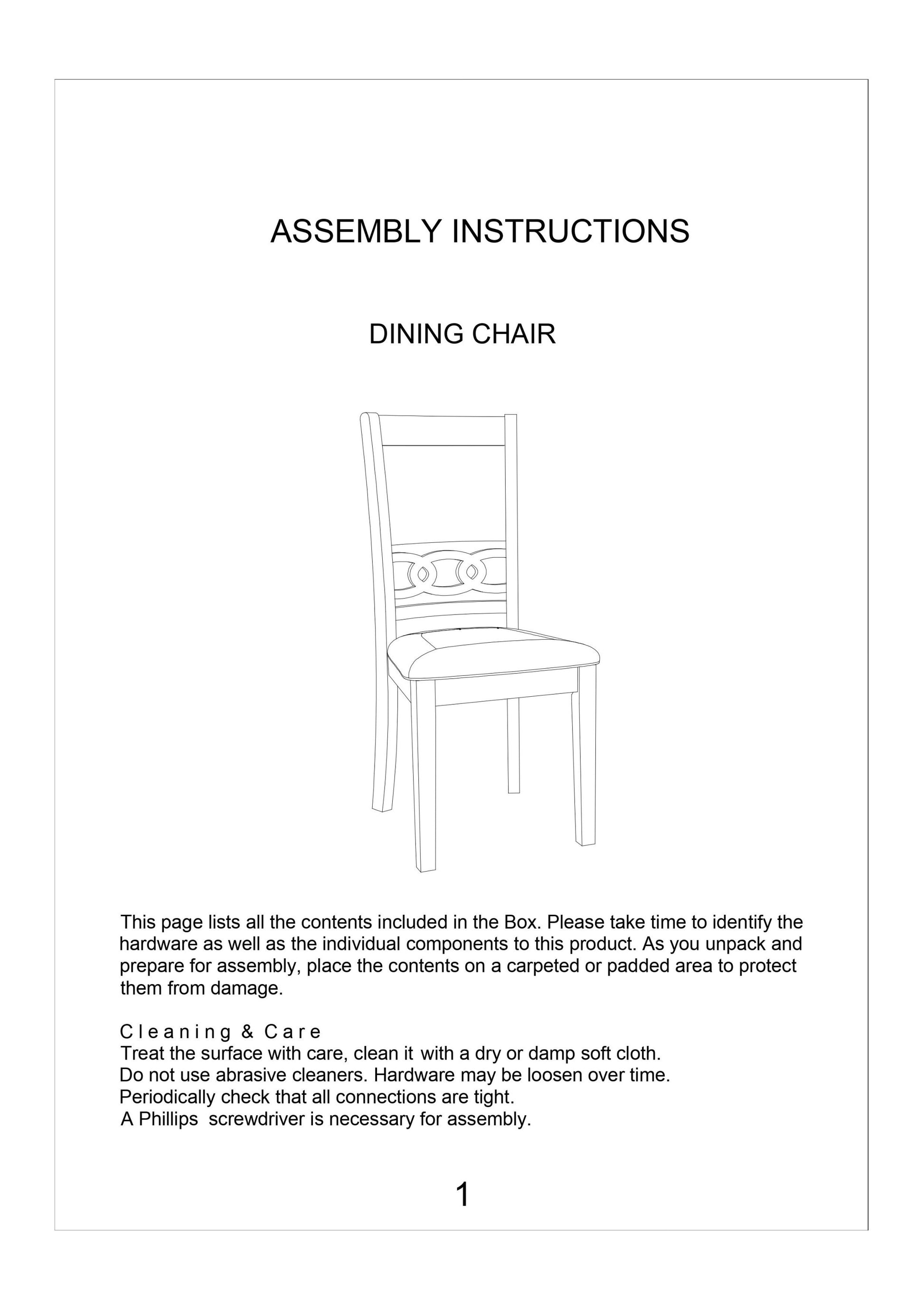 ASSEMBLY INSTRUCTIONS

DINING CHAIR

This page lists all the contents included in the Box. Please take time to identify the hardware as well as the individual components to this product. As you unpack and prepare for assembly, place the contents on a carpeted or padded area to protect them from damage.

Cleaning & Care
Treat the surface with care, clean it with a dry or damp soft cloth.
Do not use abrasive cleaners. Hardware may be loosen over time.
Periodically check that all connections are tight.
A Phillips screwdriver is necessary for assembly.

1